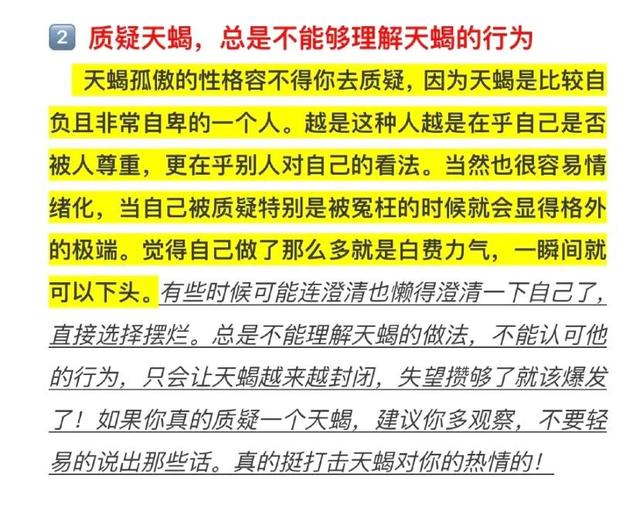 2 质疑天蝎，总是不能够理解天蝎的行为

天蝎孤傲的性格容不得你去质疑，因为天蝎是比较自负且非常自卑的一个人。越是这种人越是在乎自己是否被人尊重，更在乎别人对自己的看法。当然也很容易情绪化，当自己被质疑特别是被冤枉的时候就会显得格外的极端。觉得自己做了那么多就是白费力气，一瞬间就可以下头。有些时候可能连澄清也懒得澄清一下自己了，直接选择摆烂。总是不能理解天蝎的做法，不能认可他的行为，只会让天蝎越来越封闭，失望攒够了就该爆发了！如果你真的质疑一个天蝎，建议你多观察，不要轻易的说出那些话。真的挺打击天蝎对你的热情的！